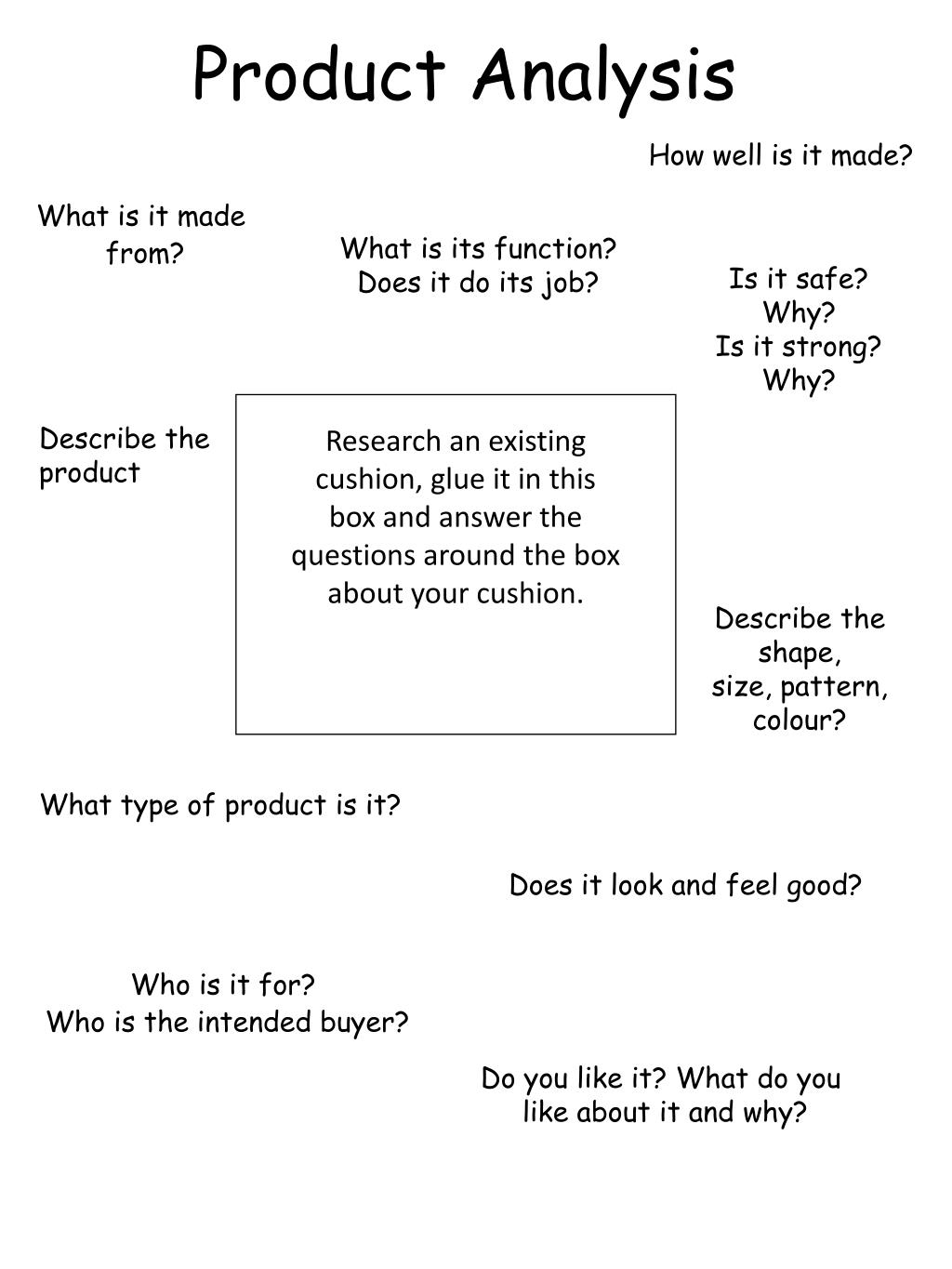 Product Analysis

How well is it made?

What is it made from?

What is its function?
Does it do its job?

Is it safe?
Why?
Is it strong?
Why?

Describe the product

Research an existing cushion, glue it in this box and answer the questions around the box about your cushion.

Describe the shape,
size, pattern,
colour?

What type of product is it?

Does it look and feel good?

Who is it for?
Who is the intended buyer?

Do you like it? What do you like about it and why?